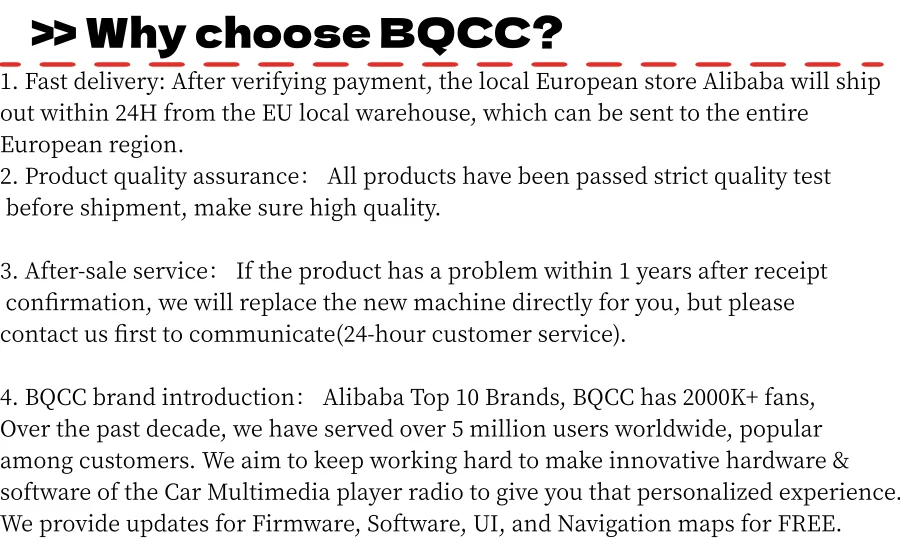 >> Why choose BQCC?

1. Fast delivery: After verifying payment, the local European store Alibaba will ship out within 24H from the EU local warehouse, which can be sent to the entire European region.
2. Product quality assurance: All products have been passed strict quality test before shipment, make sure high quality.

3. After-sale service: If the product has a problem within 1 years after receipt confirmation, we will replace the new machine directly for you, but please contact us first to communicate(24-hour customer service).

4. BQCC brand introduction: Alibaba Top 10 Brands, BQCC has 2000K+ fans, Over the past decade, we have served over 5 million users worldwide, popular among customers. We aim to keep working hard to make innovative hardware & software of the Car Multimedia player radio to give you that personalized experience. We provide updates for Firmware, Software, UI, and Navigation maps for FREE.